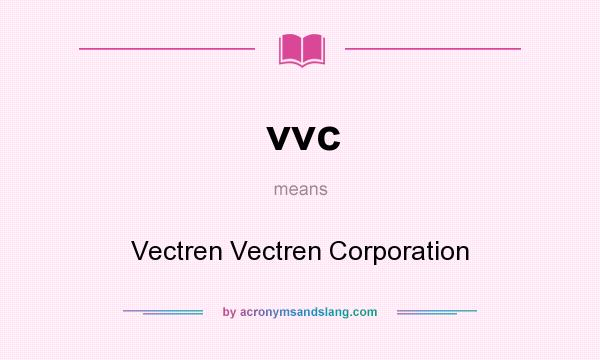 vvc

means

Vectren Vectren Corporation

by acronymsandslang.com